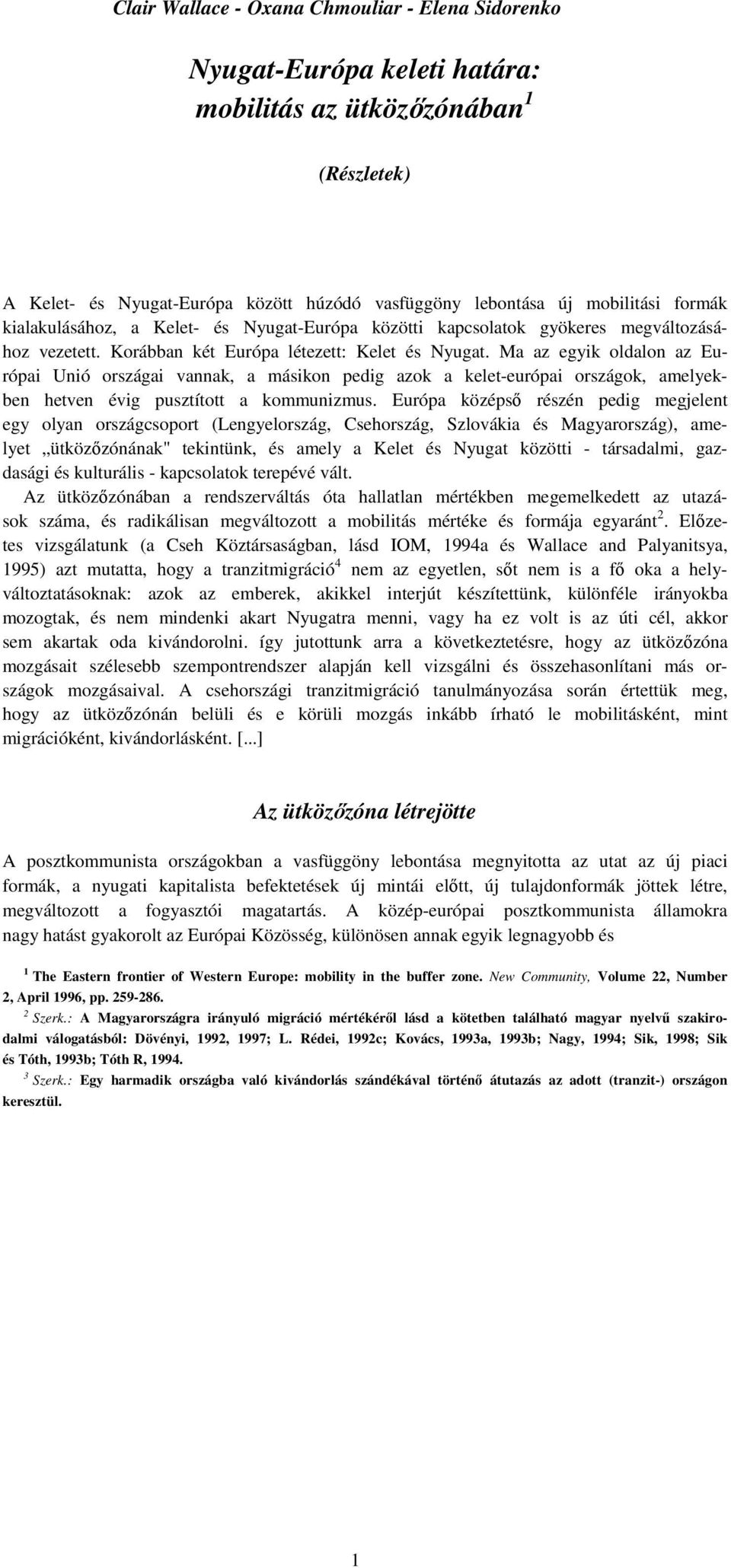 Clair Wallace - Oxana Chmouliar - Elena Sidorenko

Nyugat-Európa keleti határa: mobilitás az ütközőzónában$^1$

(Részletek)

A Kelet- és Nyugat-Európa között húzódó vasfüggöny lebontása új mobilitási formák kialakulásához, a Kelet- és Nyugat-Európa közötti kapcsolatok gyökeres megváltozásához vezetett. Korábban két Európa létezett: Kelet és Nyugat. Ma az egyik oldalon az Európai Unió országai vannak, a másikon pedig azok a kelet-európai országok, amelyekben hetven évig pusztított a kommunizmus. Európa középső részén pedig megjelent egy olyan országcsoport (Lengyelország, Csehország, Szlovákia és Magyarország), amelyet „ütközőzónának" tekintünk, és amely a Kelet és Nyugat közötti - társadalmi, gazdasági és kulturális - kapcsolatok terepévé vált.
Az ütközőzónában a rendszerváltás óta hallatlan mértékben megemelkedett az utazások száma, és radikálisan megváltozott a mobilitás mértéke és formája egyaránt$^2$. Előzetes vizsgálatunk (a Cseh Köztársaságban, lásd IOM, 1994a és Wallace and Palyanitsya, 1995) azt mutatta, hogy a tranzitmigráció$^4$ nem az egyetlen, sőt nem is a fő oka a helyváltoztatásoknak: azok az emberek, akikkel interjút készítettünk, különféle irányokba mozogtak, és nem mindenki akart Nyugatra menni, vagy ha ez volt is az úti cél, akkor sem akartak oda kivándorolni. így jutottunk arra a következtetésre, hogy az ütközőzóna mozgásait szélesebb szempontrendszer alapján kell vizsgálni és összehasonlítani más országok mozgásaival. A csehországi tranzitmigráció tanulmányozása során értettük meg, hogy az ütközőzónán belüli és e körüli mozgás inkább írható le mobilitásként, mint migrációként, kivándorlásként. [...]

Az ütközőzóna létrejötte

A posztkommunista országokban a vasfüggöny lebontása megnyitotta az utat az új piaci formák, a nyugati kapitalista befektetések új mintái előtt, új tulajdonformák jöttek létre, megváltozott a fogyasztói magatartás. A közép-európai posztkommunista államokra nagy hatást gyakorolt az Európai Közösség, különösen annak egyik legnagyobb és

$^1$ The Eastern frontier of Western Europe: mobility in the buffer zone. New Community, Volume 22, Number 2, April 1996, pp. 259-286.
$^2$ Szerk.: A Magyarországra irányuló migráció mértékéről lásd a kötetben található magyar nyelvű szakirodalmi válogatásból: Dövényi, 1992, 1997; L. Rédei, 1992c; Kovács, 1993a, 1993b; Nagy, 1994; Sik, 1998; Sik és Tóth, 1993b; Tóth R, 1994.
$^3$ Szerk.: Egy harmadik országba való kivándorlás szándékával történő átutazás az adott (tranzit-) országon keresztül.

1